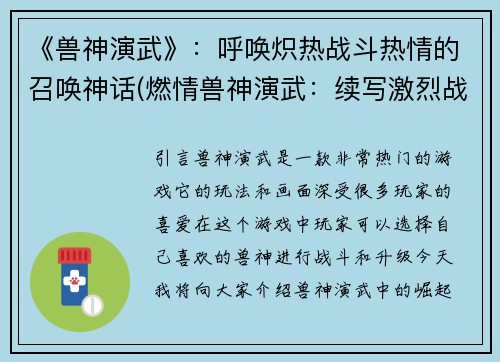 《兽神演武》：呼唤炽热战斗热情的召唤神话(燃情兽神演武：续写激烈战

引言兽神演武是一款非常热门的游戏它的玩法和画面深受很多玩家的喜爱在这个游戏中玩家可以选择自己喜欢的兽神进行战斗和升级今天我将向大家介绍兽神演武中的崛起